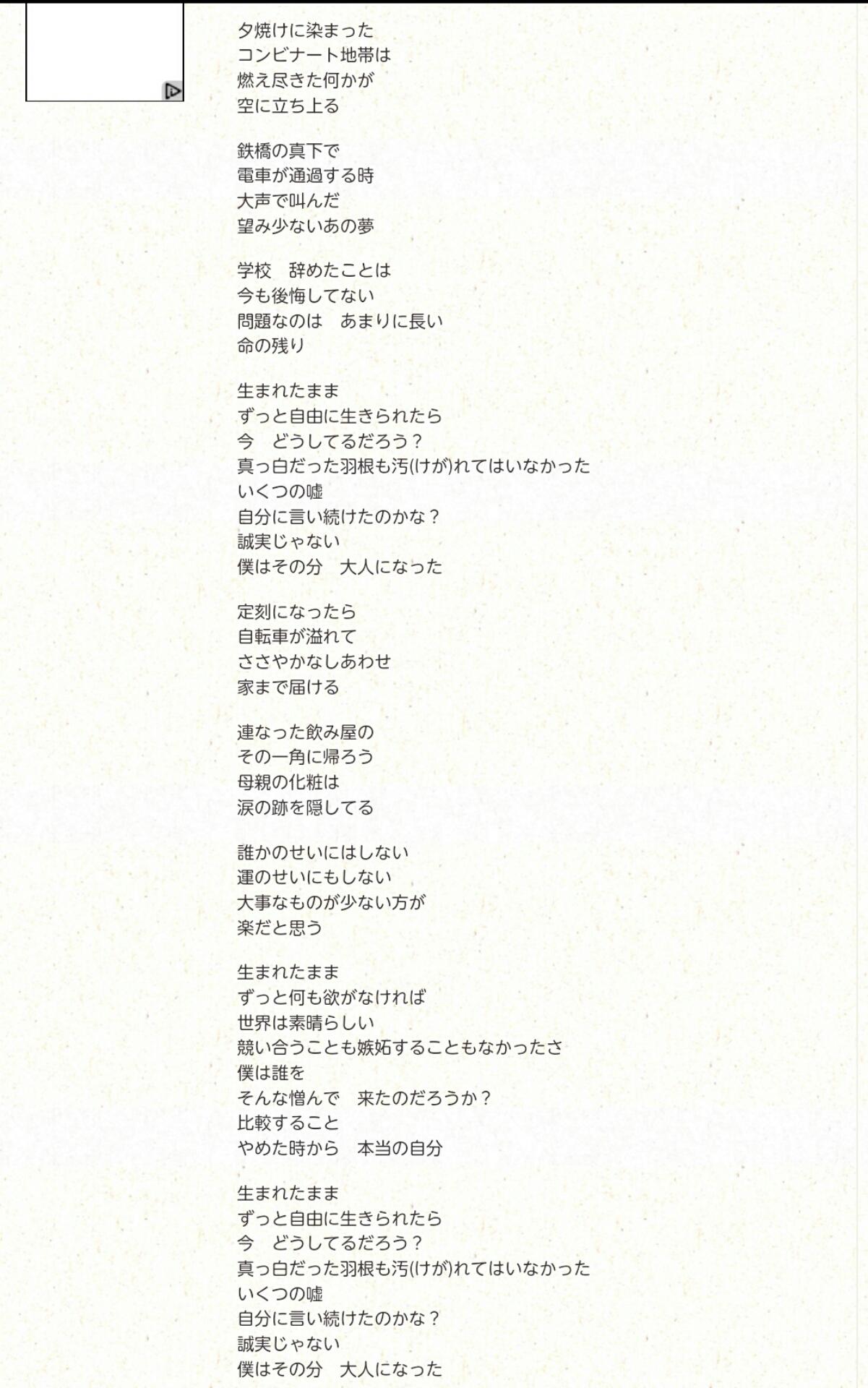 夕焼けに染まった
コンビナート地帯は
燃え尽きた何かが
空に立ち上る

鉄橋の真下で
電車が通過する時
大声で叫んだ
望み少ないあの夢

学校　辞めたことは
今も後悔してない
問題なのは　あまりに長い
命の残り

生まれたまま
ずっと自由に生きられたら
今　どうしてるだろう？
真っ白だった羽根も汚(けが)れてはいなかった
いくつの嘘
自分に言い続けたのかな？
誠実じゃない
僕はその分　大人になった

定刻になったら
自転車が溢れて
ささやかなしあわせ
家まで届ける

連なった飲み屋の
その一角に帰ろう
母親の化粧は
涙の跡を隠してる

誰かのせいにはしない
運のせいにもしない
大事なものが少ない方が
楽だと思う

生まれたまま
ずっと何も欲がなければ
世界は素晴らしい
競い合うことも嫉妬することもなかったさ
僕は誰を
そんな憎んで　来たのだろうか？
比較すること
やめた時から　本当の自分

生まれたまま
ずっと自由に生きられたら
今　どうしてるだろう？
真っ白だった羽根も汚(けが)れてはいなかった
いくつの嘘
自分に言い続けたのかな？
誠実じゃない
僕はその分　大人になった